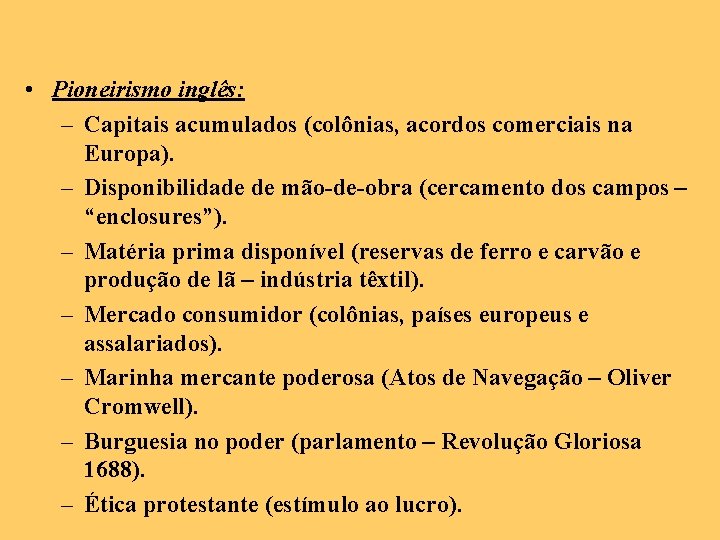 • Pioneirismo inglês:
– Capitais acumulados (colônias, acordos comerciais na Europa).
– Disponibilidade de mão-de-obra (cercamento dos campos – “enclosures”).
– Matéria prima disponível (reservas de ferro e carvão e produção de lã – indústria têxtil).
– Mercado consumidor (colônias, países europeus e assalariados).
– Marinha mercante poderosa (Atos de Navegação – Oliver Cromwell).
– Burguesia no poder (parlamento – Revolução Gloriosa 1688).
– Ética protestante (estímulo ao lucro).